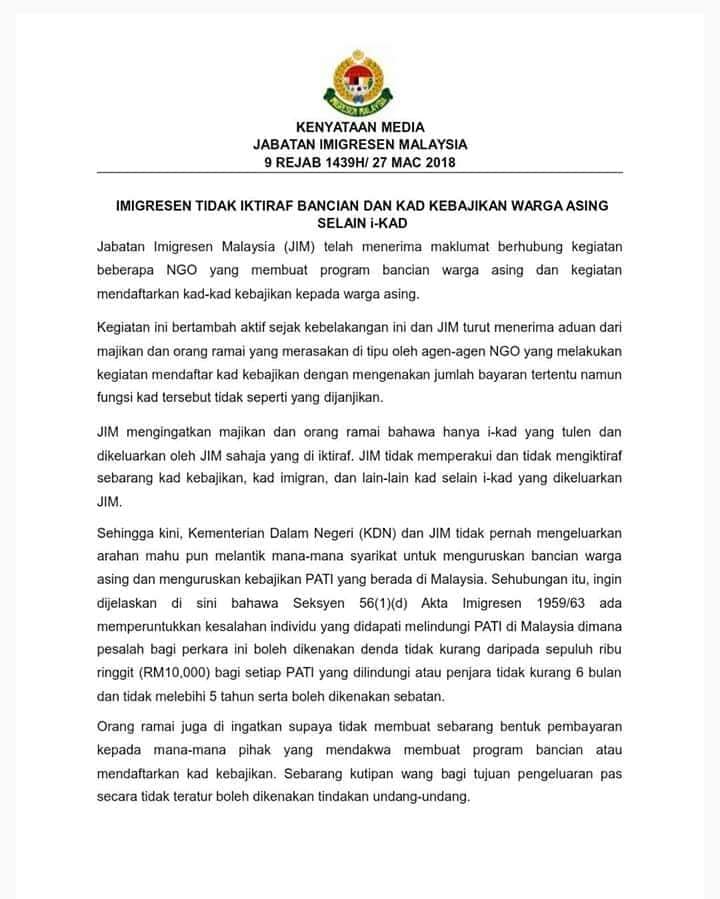 IMIGRESEN MALAYSIA

KENYATAAN MEDIA
JABATAN IMIGRESEN MALAYSIA
9 REJAB 1439H/ 27 MAC 2018

IMIGRESEN TIDAK IKTIRAF BANCIAN DAN KAD KEBAJIKAN WARGA ASING SELAIN i-KAD

Jabatan Imigresen Malaysia (JIM) telah menerima maklumat berhubung kegiatan beberapa NGO yang membuat program bancian warga asing dan kegiatan mendaftarkan kad-kad kebajikan kepada warga asing.

Kegiatan ini bertambah aktif sejak kebelakangan ini dan JIM turut menerima aduan dari majikan dan orang ramai yang merasakan di tipu oleh agen-agen NGO yang melakukan kegiatan mendaftar kad kebajikan dengan mengenakan jumlah bayaran tertentu namun fungsi kad tersebut tidak seperti yang dijanjikan.

JIM mengingatkan majikan dan orang ramai bahawa hanya i-kad yang tulen dan dikeluarkan oleh JIM sahaja yang di iktiraf. JIM tidak memperakui dan tidak mengiktiraf sebarang kad kebajikan, kad imigran, dan lain-lain kad selain i-kad yang dikeluarkan JIM.

Sehingga kini, Kementerian Dalam Negeri (KDN) dan JIM tidak pernah mengeluarkan arahan mahu pun melantik mana-mana syarikat untuk menguruskan bancian warga asing dan menguruskan kebajikan PATI yang berada di Malaysia. Sehubungan itu, ingin dijelaskan di sini bahawa Seksyen 56(1)(d) Akta Imigresen 1959/63 ada memperuntukkan kesalahan individu yang didapati melindungi PATI di Malaysia dimana pesalah bagi perkara ini boleh dikenakan denda tidak kurang daripada sepuluh ribu ringgit (RM10,000) bagi setiap PATI yang dilindungi atau penjara tidak kurang 6 bulan dan tidak melebihi 5 tahun serta boleh dikenakan sebatan.

Orang ramai juga di ingatkan supaya tidak membuat sebarang bentuk pembayaran kepada mana-mana pihak yang mendakwa membuat program bancian atau mendaftarkan kad kebajikan. Sebarang kutipan wang bagi tujuan pengeluaran pas secara tidak teratur boleh dikenakan tindakan undang-undang.